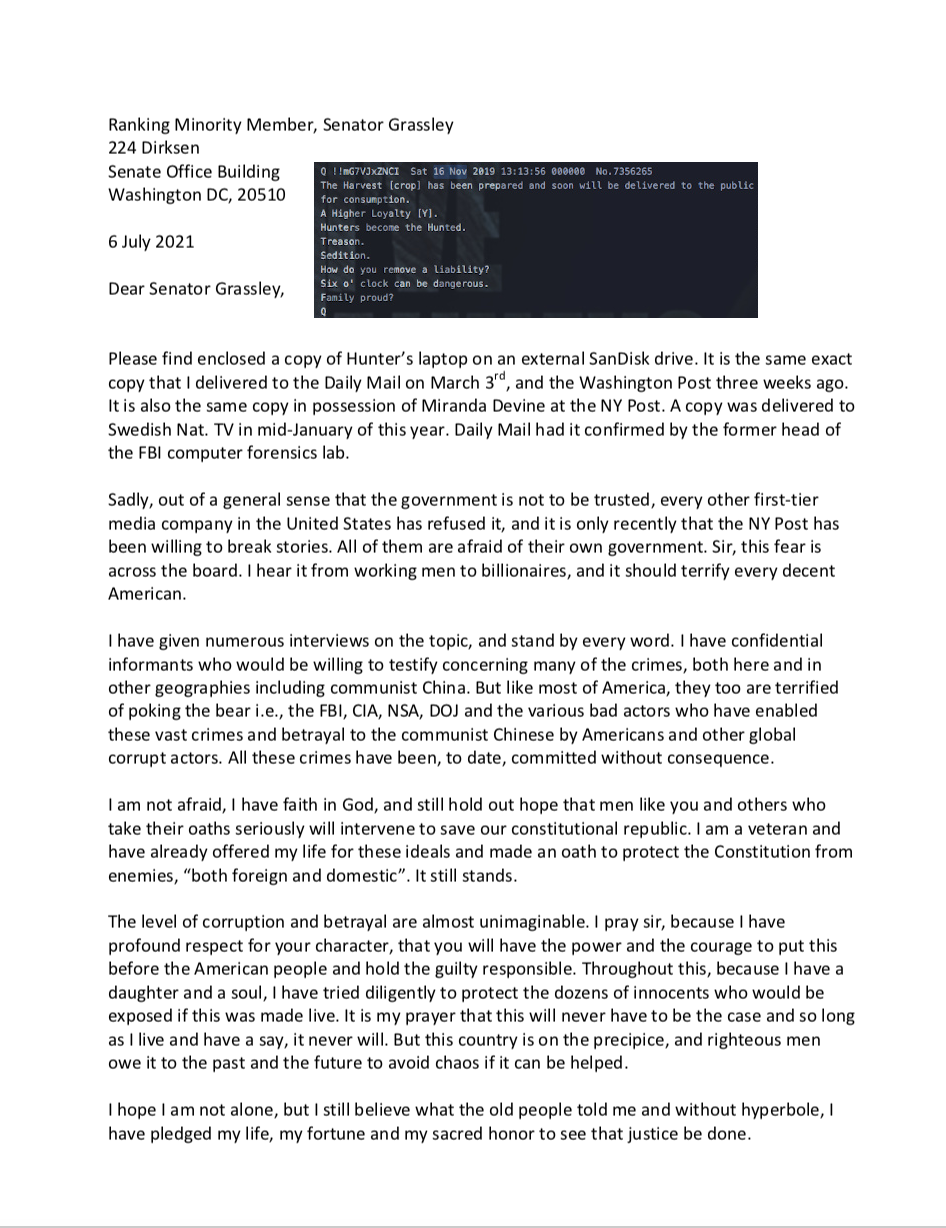 Ranking Minority Member, Senator Grassley
224 Dirksen
Senate Office Building
Washington DC, 20510

6 July 2021

Dear Senator Grassley,

Q !!mG7VJxZNCI Sat 16 Nov 2019 13:13:56 000000 No.7356265
The Harvest [crop] has been prepared and soon will be delivered to the public for consumption.
A Higher Loyalty [Y].
Hunters become the Hunted.
Treason.
Sedition.
How do you remove a liability?
Six o' clock can be dangerous.
Family proud?
Q

Please find enclosed a copy of Hunter's laptop on an external SanDisk drive. It is the same exact copy that I delivered to the Daily Mail on March 3$^{rd}$, and the Washington Post three weeks ago. It is also the same copy in possession of Miranda Devine at the NY Post. A copy was delivered to Swedish Nat. TV in mid-January of this year. Daily Mail had it confirmed by the former head of the FBI computer forensics lab.

Sadly, out of a general sense that the government is not to be trusted, every other first-tier media company in the United States has refused it, and it is only recently that the NY Post has been willing to break stories. All of them are afraid of their own government. Sir, this fear is across the board. I hear it from working men to billionaires, and it should terrify every decent American.

I have given numerous interviews on the topic, and stand by every word. I have confidential informants who would be willing to testify concerning many of the crimes, both here and in other geographies including communist China. But like most of America, they too are terrified of poking the bear i.e., the FBI, CIA, NSA, DOJ and the various bad actors who have enabled these vast crimes and betrayal to the communist Chinese by Americans and other global corrupt actors. All these crimes have been, to date, committed without consequence.

I am not afraid, I have faith in God, and still hold out hope that men like you and others who take their oaths seriously will intervene to save our constitutional republic. I am a veteran and have already offered my life for these ideals and made an oath to protect the Constitution from enemies, "both foreign and domestic". It still stands.

The level of corruption and betrayal are almost unimaginable. I pray sir, because I have profound respect for your character, that you will have the power and the courage to put this before the American people and hold the guilty responsible. Throughout this, because I have a daughter and a soul, I have tried diligently to protect the dozens of innocents who would be exposed if this was made live. It is my prayer that this will never have to be the case and so long as I live and have a say, it never will. But this country is on the precipice, and righteous men owe it to the past and the future to avoid chaos if it can be helped.

I hope I am not alone, but I still believe what the old people told me and without hyperbole, I have pledged my life, my fortune and my sacred honor to see that justice be done.